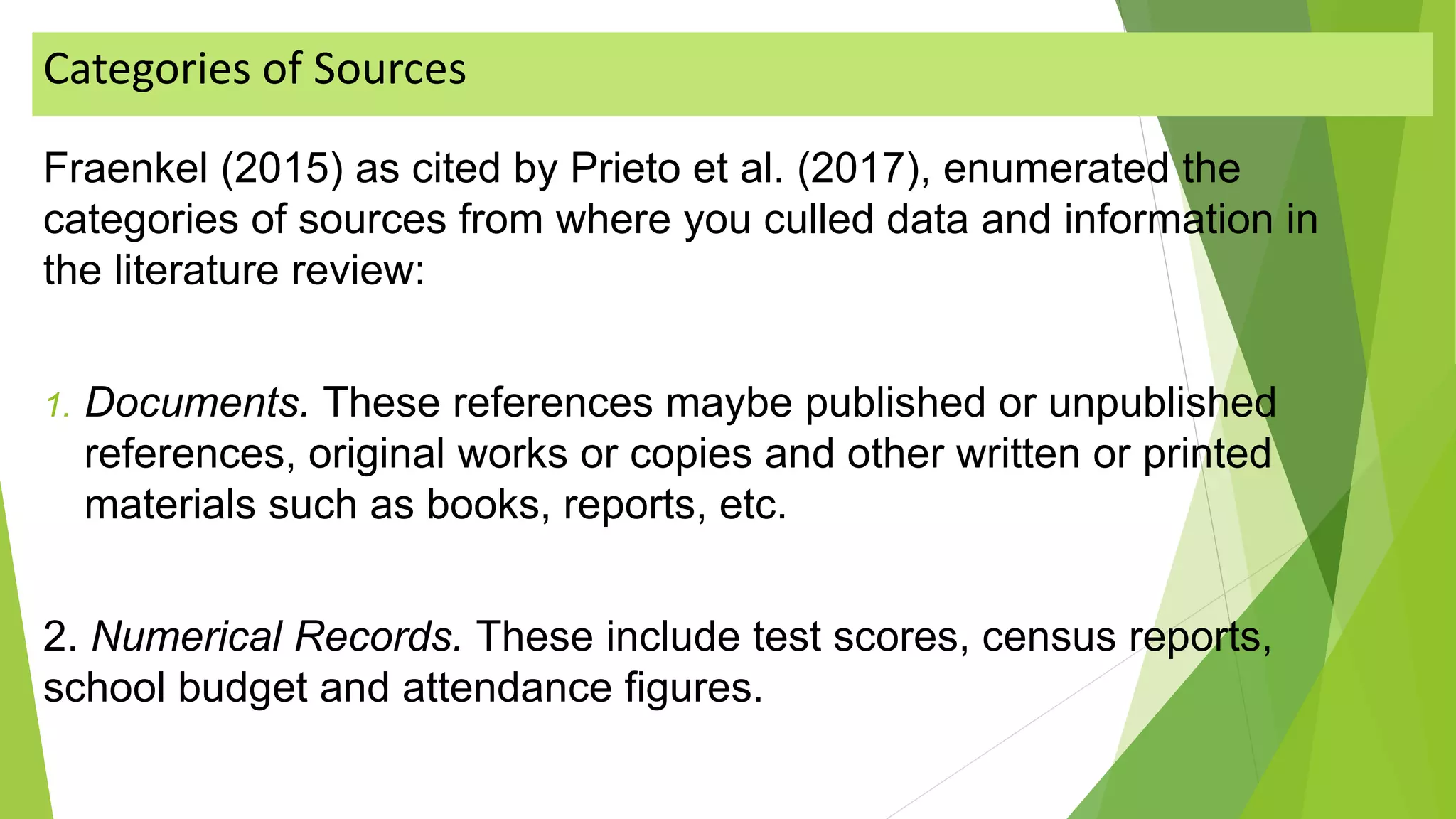 Categories of Sources

Fraenkel (2015) as cited by Prieto et al. (2017), enumerated the categories of sources from where you culled data and information in the literature review:

1. Documents. These references maybe published or unpublished references, original works or copies and other written or printed materials such as books, reports, etc.

2. Numerical Records. These include test scores, census reports, school budget and attendance figures.